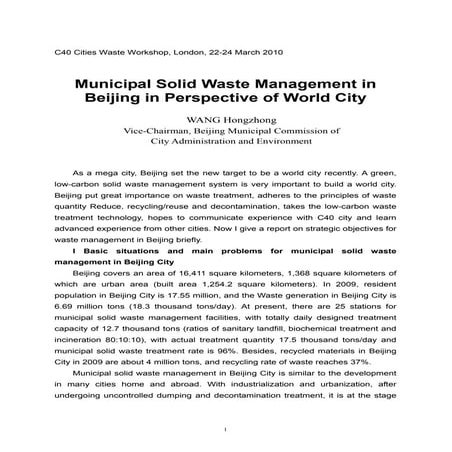 C40 Cities Waste Workshop, London, 22-24 March 2010

Municipal Solid Waste Management in Beijing in Perspective of World City

WANG Hongzhong
Vice-Chairman, Beijing Municipal Commission of City Administration and Environment

As a mega city, Beijing set the new target to be a world city recently. A green, low-carbon solid waste management system is very important to build a world city. Beijing put great importance on waste treatment, adheres to the principles of waste quantity Reduce, recycling/reuse and decontamination, takes the low-carbon waste treatment technology, hopes to communicate experience with C40 city and learn advanced experience from other cities. Now I give a report on strategic objectives for waste management in Beijing briefly.

I Basic situations and main problems for municipal solid waste management in Beijing City

Beijing covers an area of 16,411 square kilometers, 1,368 square kilometers of which are urban area (built area 1,254.2 square kilometers). In 2009, resident population in Beijing City is 17.55 million, and the Waste generation in Beijing City is 6.69 million tons (18.3 thousand tons/day). At present, there are 25 stations for municipal solid waste management facilities, with totally daily designed treatment capacity of 12.7 thousand tons (ratios of sanitary landfill, biochemical treatment and incineration 80:10:10), with actual treatment quantity 17.5 thousand tons/day and municipal solid waste treatment rate is 96%. Besides, recycled materials in Beijing City in 2009 are about 4 million tons, and recycling rate of waste reaches 37%.

Municipal solid waste management in Beijing City is similar to the development in many cities home and abroad. With industrialization and urbanization, after undergoing uncontrolled dumping and decontamination treatment, it is at the stage

1